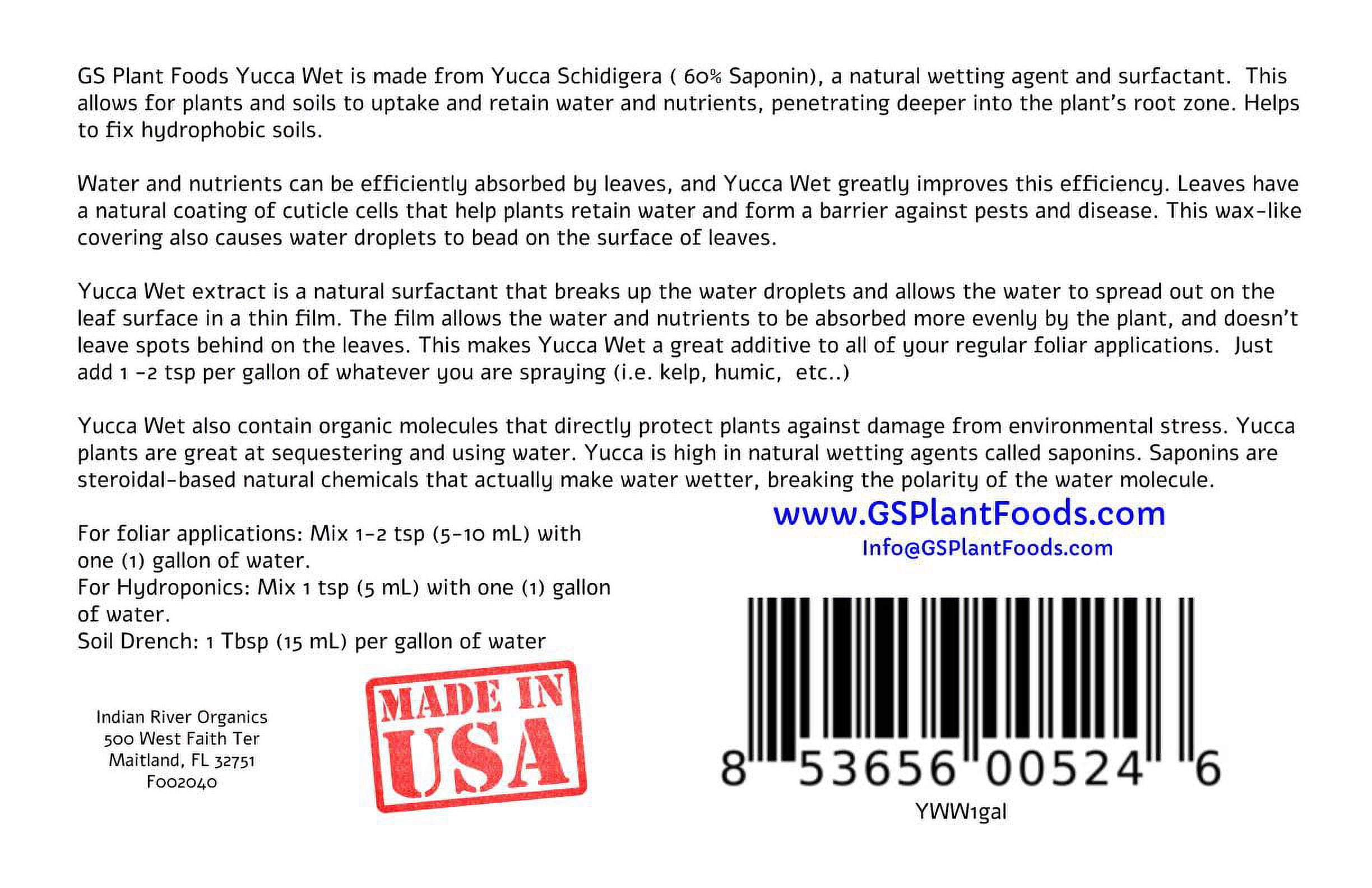 GS Plant Foods Yucca Wet is made from Yucca Schidigera ( 60% Saponin), a natural wetting agent and surfactant. This allows for plants and soils to uptake and retain water and nutrients, penetrating deeper into the plant's root zone. Helps to fix hydrophobic soils.

Water and nutrients can be efficiently absorbed by leaves, and Yucca Wet greatly improves this efficiency. Leaves have a natural coating of cuticle cells that help plants retain water and form a barrier against pests and disease. This wax-like covering also causes water droplets to bead on the surface of leaves.

Yucca Wet extract is a natural surfactant that breaks up the water droplets and allows the water to spread out on the leaf surface in a thin film. The film allows the water and nutrients to be absorbed more evenly by the plant, and doesn't leave spots behind on the leaves. This makes Yucca Wet a great additive to all of your regular foliar applications. Just add 1 -2 tsp per gallon of whatever you are spraying (i.e. kelp, humic, etc..)

Yucca Wet also contain organic molecules that directly protect plants against damage from environmental stress. Yucca plants are great at sequestering and using water. Yucca is high in natural wetting agents called saponins. Saponins are steroidal-based natural chemicals that actually make water wetter, breaking the polarity of the water molecule.

For foliar applications: Mix 1-2 tsp (5-10 mL) with one (1) gallon of water.
For Hydroponics: Mix 1 tsp (5 mL) with one (1) gallon of water.
Soil Drench: 1 Tbsp (15 mL) per gallon of water

Indian River Organics
500 West Faith Ter
Maitland, FL 32751
F002040

MADE IN
USA

www.GSPlantFoods.com
Info@GSPlantFoods.com

8 53656 00524 6
YWW1gal